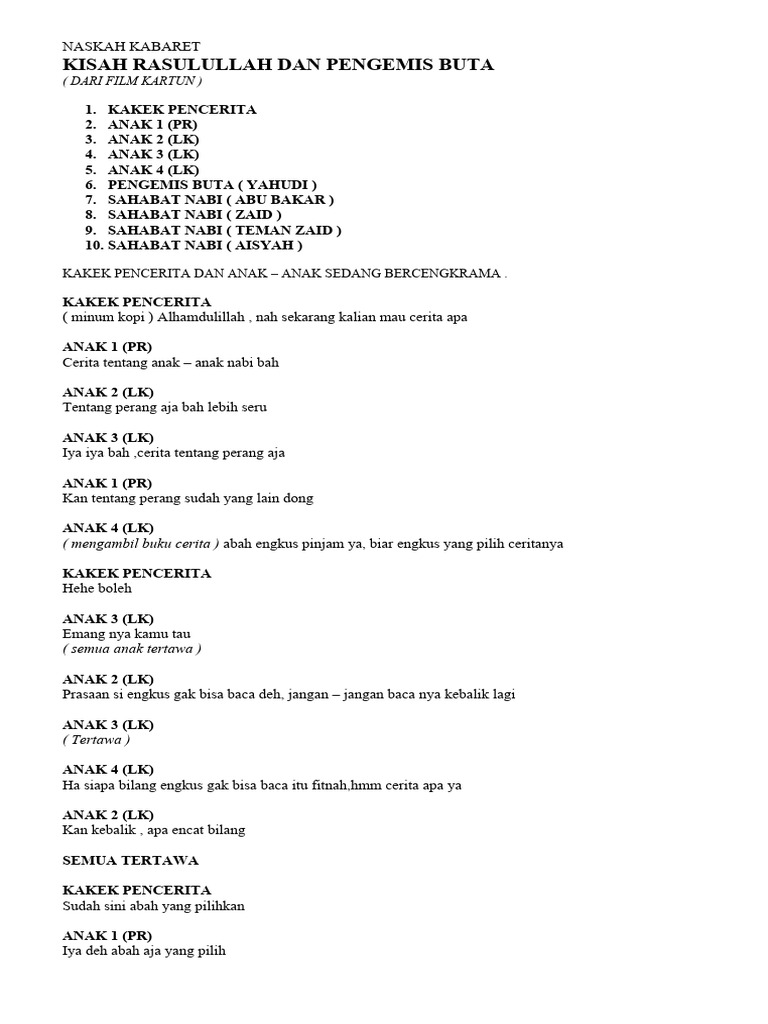 NASKAH KABARET
KISAH RASULULLAH DAN PENGEMIS BUTA
( DARI FILM KARTUN )

1. KAKEK PENCERITA
2. ANAK 1 (PR)
3. ANAK 2 (LK)
4. ANAK 3 (LK)
5. ANAK 4 (LK)
6. PENGEMIS BUTA ( YAHUDI )
7. SAHABAT NABI ( ABU BAKAR )
8. SAHABAT NABI ( ZAID )
9. SAHABAT NABI ( TEMAN ZAID )
10. SAHABAT NABI ( AISYAH )

KAKEK PENCERITA DAN ANAK – ANAK SEDANG BERCENGKRAMA .

KAKEK PENCERITA
( minum kopi ) Alhamdulillah , nah sekarang kalian mau cerita apa

ANAK 1 (PR)
Cerita tentang anak – anak nabi bah

ANAK 2 (LK)
Tentang perang aja bah lebih seru

ANAK 3 (LK)
Iya iya bah ,cerita tentang perang aja

ANAK 1 (PR)
Kan tentang perang sudah yang lain dong

ANAK 4 (LK)
( mengambil buku cerita ) abah engkus pinjam ya, biar engkus yang pilih ceritanya

KAKEK PENCERITA
Hehe boleh

ANAK 3 (LK)
Emang nya kamu tau
( semua anak tertawa )

ANAK 2 (LK)
Prasaan si engkus gak bisa baca deh, jangan – jangan baca nya kebalik lagi

ANAK 3 (LK)
( Tertawa )

ANAK 4 (LK)
Ha siapa bilang engkus gak bisa baca itu fitnah,hmm cerita apa ya

ANAK 2 (LK)
Kan kebalik , apa encat bilang

SEMUA TERTAWA

KAKEK PENCERITA
Sudah sini abah yang pilihkan

ANAK 1 (PR)
Iya deh abah aja yang pilih